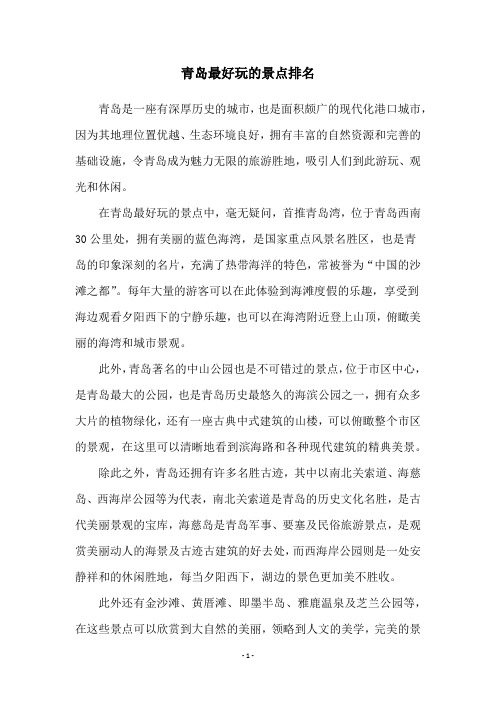 青岛最好玩的景点排名

青岛是一座有深厚历史的城市，也是面积颇广的现代化港口城市，因为其地理位置优越、生态环境良好，拥有丰富的自然资源和完善的基础设施，令青岛成为魅力无限的旅游胜地，吸引人们到此游玩、观光和休闲。

在青岛最好玩的景点中，毫无疑问，首推青岛湾，位于青岛西南30公里处，拥有美丽的蓝色海湾，是国家重点风景名胜区，也是青岛的印象深刻的名片，充满了热带海洋的特色，常被誉为“中国的沙滩之都”。每年大量的游客可以在此体验到海滩度假的乐趣，享受到海边观看夕阳西下的宁静乐趣，也可以在海湾附近登上山顶，俯瞰美丽的海湾和城市景观。

此外，青岛著名的中山公园也是不可错过的景点，位于市区中心，是青岛最大的公园，也是青岛历史最悠久的海滨公园之一，拥有众多大片的植物绿化，还有一座古典中式建筑的山楼，可以俯瞰整个市区的景观，在这里可以清晰地看到滨海路和各种现代建筑的精典美景。

除此之外，青岛还拥有许多名胜古迹，其中以南北关索道、海慈岛、西海岸公园等为代表，南北关索道是青岛的历史文化名胜，是古代美丽景观的宝库，海慈岛是青岛军事、要塞及民俗旅游景点，是观赏美丽动人的海景及古迹古建筑的好去处，而西海岸公园则是一处安静祥和的休闲胜地，每当夕阳西下，湖边的景色更加美不胜收。

此外还有金沙滩、黄厝滩、即墨半岛、雅鹿温泉及芝兰公园等，在这些景点可以欣赏到大自然的美丽，领略到人文的美学，完美的景

- 1 -